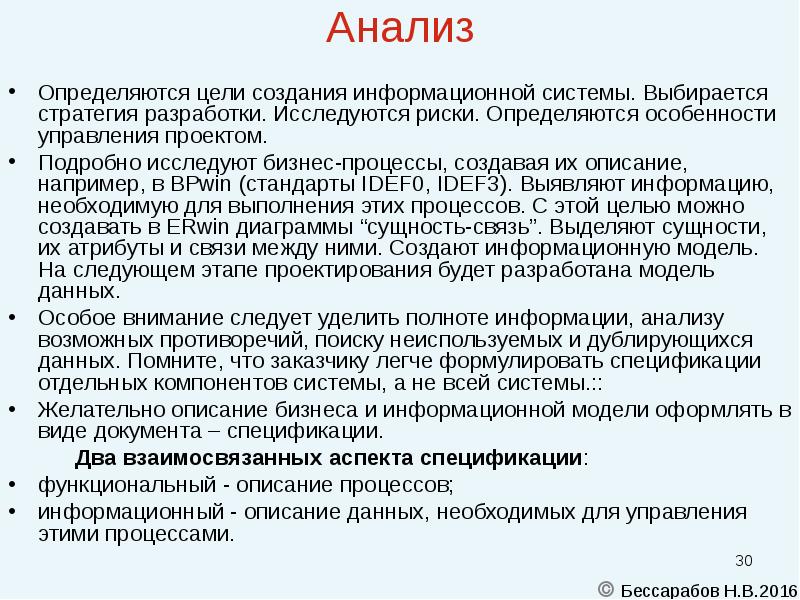 Анализ

• Определяются цели создания информационной системы. Выбирается стратегия разработки. Исследуются риски. Определяются особенности управления проектом.
• Подробно исследуют бизнес-процессы, создавая их описание, например, в BPwin (стандарты IDEF0, IDEF3). Выявляют информацию, необходимую для выполнения этих процессов. С этой целью можно создавать в ERwin диаграммы “сущность-связь”. Выделяют сущности, их атрибуты и связи между ними. Создают информационную модель. На следующем этапе проектирования будет разработана модель данных.
• Особое внимание следует уделить полноте информации, анализу возможных противоречий, поиску неиспользуемых и дублирующихся данных. Помните, что заказчику легче формулировать спецификации отдельных компонентов системы, а не всей системы.::
• Желательно описание бизнеса и информационной модели оформлять в виде документа – спецификации.

Два взаимосвязанных аспекта спецификации:
• функциональный - описание процессов;
• информационный - описание данных, необходимых для управления этими процессами.

30

© Бессарабов Н.В.2016